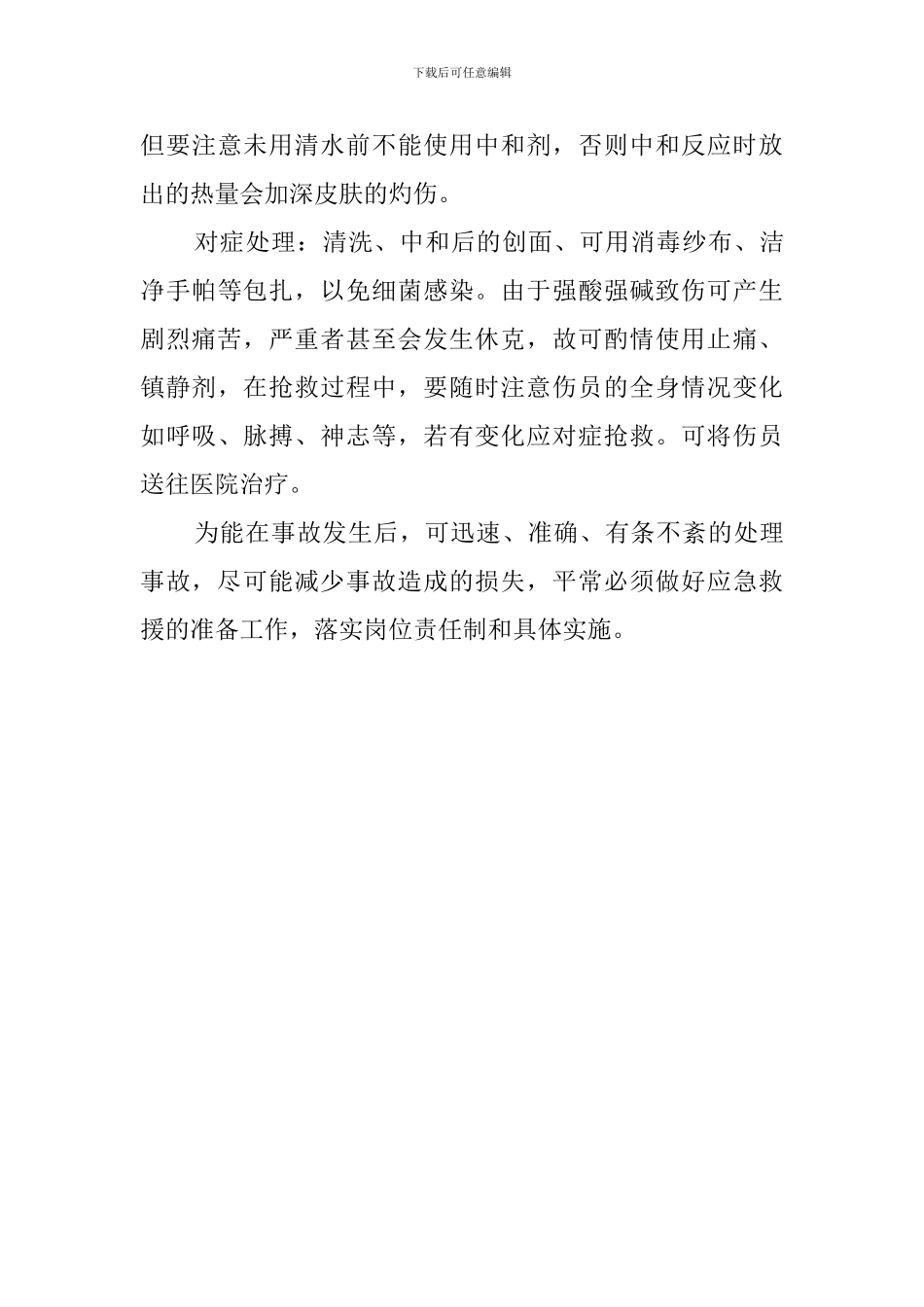 下载后可任意编辑

但要注意未用清水前不能使用中和剂，否则中和反应时放出的热量会加深皮肤的灼伤。

对症处理：清洗、中和后的创面、可用消毒纱布、洁净手帕等包扎，以免细菌感染。由于强酸强碱致伤可产生剧烈痛苦，严重者甚至会发生休克，故可酌情使用止痛、镇静剂，在抢救过程中，要随时注意伤员的全身情况变化如呼吸、脉搏、神志等，若有变化应对症抢救。可将伤员送往医院治疗。

为能在事故发生后，可迅速、准确、有条不紊的处理事故，尽可能减少事故造成的损失，平常必须做好应急救援的准备工作，落实岗位责任制和具体实施。